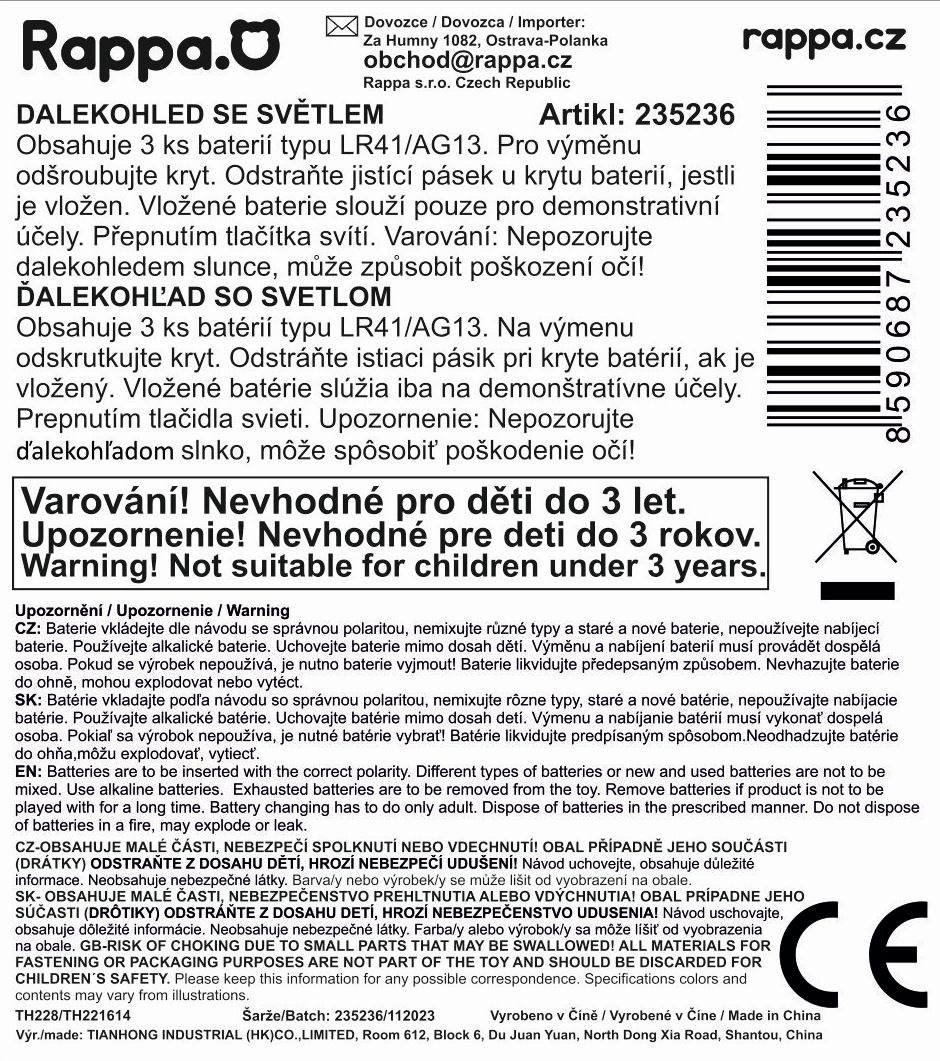 Rappa.

Dovozce / Dovozca / Importer:
Za Humny 1082, Ostrava-Polanka
obchod@rappa.cz
Rappa s.r.o. Czech Republic

rappa.cz

DALEKOHLED SE SVĚTLEM Artikl: 235236
Obsahuje 3 ks baterií typu LR41/AG13. Pro výměnu odšroubujte kryt. Odstraňte jistící pásek u krytu baterií, jestli je vložen. Vložené baterie slouží pouze pro demonstrativní účely. Přepnutím tlačítka svítí. Varování: Nepozorujte dalekohledem slunce, může způsobit poškození očí!
ĎALEKOHĽAD SO SVETLOM
Obsahuje 3 ks batérií typu LR41/AG13. Na výmenu odskrutkujte kryt. Odstráňte istiaci pásik pri kryte batérií, ak je vložený. Vložené batérie slúžia iba na demonštratívne účely. Prepnutím tlačidla svieti. Upozornenie: Nepozorujte ďalekohľadom slnko, môže spôsobiť poškodenie očí!

8590687235236

Varování! Nevhodné pro děti do 3 let.
Upozornenie! Nevhodné pre deti do 3 rokov.
Warning! Not suitable for children under 3 years.

Upozornění / Upozornenie / Warning
CZ: Baterie vkládejte dle návodu se správnou polaritou, nemixujte různé typy a staré a nové baterie, nepoužívejte nabíjecí baterie. Používejte alkalické baterie. Uchovejte baterie mimo dosah dětí. Výměnu a nabíjení baterií musí provádět dospělá osoba. Pokud se výrobek nepoužívá, je nutno baterie vyjmout! Baterie likvidujte předepsaným způsobem. Nevhazujte baterie do ohně, mohou explodovat nebo vytéct.
SK: Batérie vkladajte podľa návodu so správnou polaritou, nemixujte rôzne typy, staré a nové batérie, nepoužívajte nabíjacie batérie. Používajte alkalické batérie. Uchovajte batérie mimo dosah detí. Výmenu a nabíjanie batérií musí vykonať dospelá osoba. Pokiaľ sa výrobok nepoužíva, je nutné batérie vybrať! Batérie likvidujte predpísaným spôsobom.Neodhadzujte batérie do ohňa,môžu explodovať, vytiecť.
EN: Batteries are to be inserted with the correct polarity. Different types of batteries or new and used batteries are not to be mixed. Use alkaline batteries. Exhausted batteries are to be removed from the toy. Remove batteries if product is not to be played with for a long time. Battery changing has to do only adult. Dispose of batteries in the prescribed manner. Do not dispose of batteries in a fire, may explode or leak.
CZ-OBSAHUJE MALÉ ČÁSTI, NEBEZPEČÍ SPOLKNUTÍ NEBO VDECHNUTÍ! OBAL PŘÍPADNĚ JEHO SOUČÁSTI (DRÁTKY) ODSTRAŇTE Z DOSAHU DĚTÍ, HROZÍ NEBEZPEČÍ UDUŠENÍ! Návod uchovejte, obsahuje důležité informace. Neobsahuje nebezpečné látky. Barva/y nebo výrobek/y se může lišit od vyobrazení na obale.
SK- OBSAHUJE MALÉ ČASTI, NEBEZPEČENSTVO PREHLTNUTIA ALEBO VDÝCHNUTIA! OBAL PRÍPADNE JEHO SÚČASTI (DRÔTIKY) ODSTRÁŇTE Z DOSAHU DETÍ, HROZÍ NEBEZPEČENSTVO UDUSENIA! Návod uschovajte, obsahuje dôležité informácie. Neobsahuje nebezpečné látky. Farba/y alebo výrobok/y sa môže líšiť od vyobrazenia na obale. GB-RISK OF CHOKING DUE TO SMALL PARTS THAT MAY BE SWALLOWED! ALL MATERIALS FOR FASTENING OR PACKAGING PURPOSES ARE NOT PART OF THE TOY AND SHOULD BE DISCARDED FOR CHILDREN´S SAFETY. Please keep this information for any possible correspondence. Specifications colors and contents may vary from illustrations.

CE

TH228/TH221614 Šarže/Batch: 235236/112023 Vyrobeno v Číně / Vyrobené v Číne / Made in China
Výr./made: TIANHONG INDUSTRIAL (HK)CO.,LIMITED, Room 612, Block 6, Du Juan Yuan, North Dong Xia Road, Shantou, China